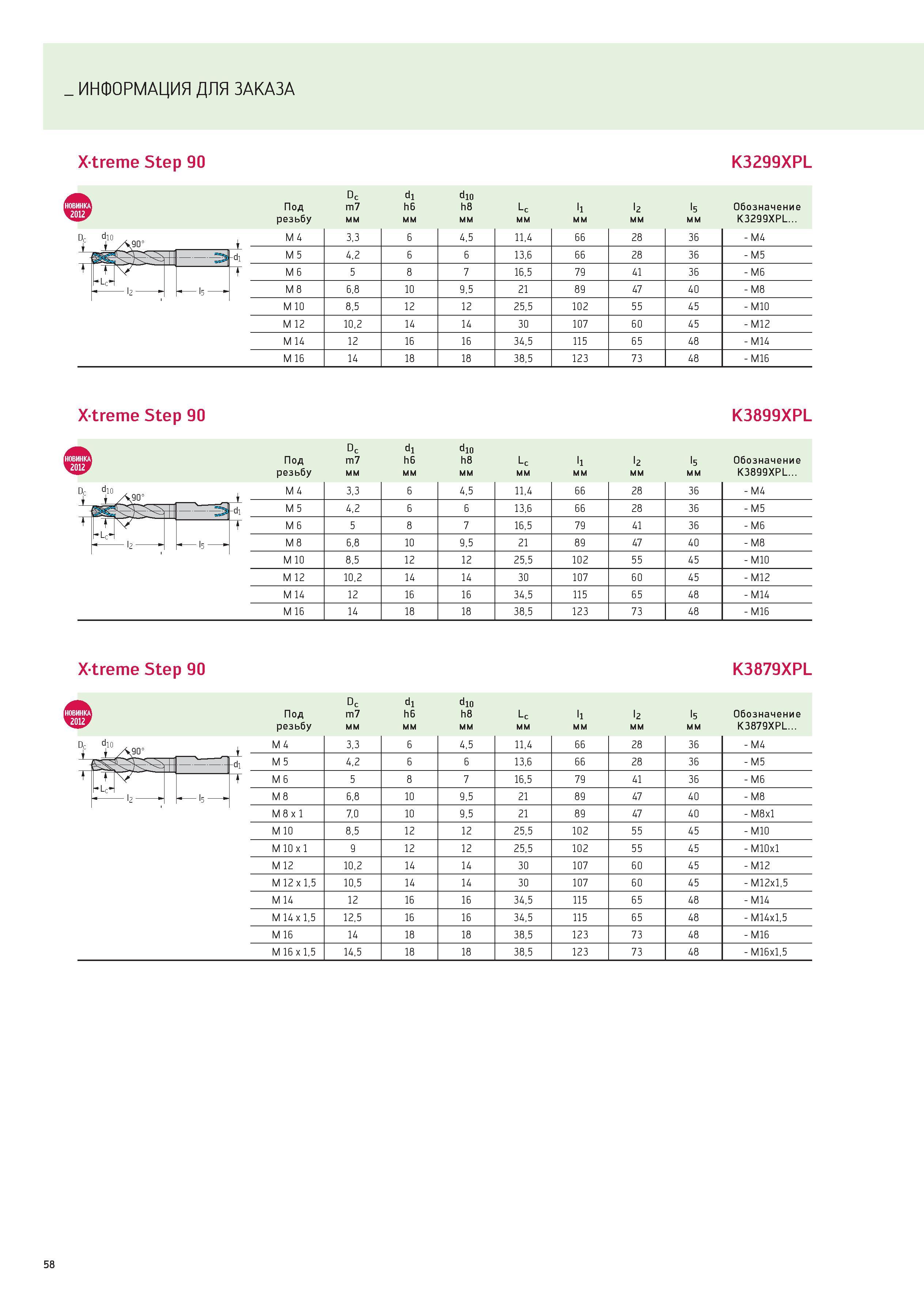 _ ИНФОРМАЦИЯ ДЛЯ ЗАКАЗА

X·treme Step 90

K3299XPL

НОВИНКА 2012

$D_c$ $d_{10}$ 90° $d_1$ $L_c$ $l_2$ $l_5$

| Под резьбу | $D_c$ m7 мм | $d_1$ h6 мм | $d_{10}$ h8 мм | $L_c$ мм | $l_1$ мм | $l_2$ мм | $l_5$ мм | Обозначение K3299XPL... |
|---|---|---|---|---|---|---|---|---|
| M 4 | 3,3 | 6 | 4,5 | 11,4 | 66 | 28 | 36 | - M4 |
| M 5 | 4,2 | 6 | 6 | 13,6 | 66 | 28 | 36 | - M5 |
| M 6 | 5 | 8 | 7 | 16,5 | 79 | 41 | 36 | - M6 |
| M 8 | 6,8 | 10 | 9,5 | 21 | 89 | 47 | 40 | - M8 |
| M 10 | 8,5 | 12 | 12 | 25,5 | 102 | 55 | 45 | - M10 |
| M 12 | 10,2 | 14 | 14 | 30 | 107 | 60 | 45 | - M12 |
| M 14 | 12 | 16 | 16 | 34,5 | 115 | 65 | 48 | - M14 |
| M 16 | 14 | 18 | 18 | 38,5 | 123 | 73 | 48 | - M16 |

X·treme Step 90

K3899XPL

НОВИНКА 2012

$D_c$ $d_{10}$ 90° $d_1$ $L_c$ $l_2$ $l_5$

| Под резьбу | $D_c$ m7 мм | $d_1$ h6 мм | $d_{10}$ h8 мм | $L_c$ мм | $l_1$ мм | $l_2$ мм | $l_5$ мм | Обозначение K3899XPL... |
|---|---|---|---|---|---|---|---|---|
| M 4 | 3,3 | 6 | 4,5 | 11,4 | 66 | 28 | 36 | - M4 |
| M 5 | 4,2 | 6 | 6 | 13,6 | 66 | 28 | 36 | - M5 |
| M 6 | 5 | 8 | 7 | 16,5 | 79 | 41 | 36 | - M6 |
| M 8 | 6,8 | 10 | 9,5 | 21 | 89 | 47 | 40 | - M8 |
| M 10 | 8,5 | 12 | 12 | 25,5 | 102 | 55 | 45 | - M10 |
| M 12 | 10,2 | 14 | 14 | 30 | 107 | 60 | 45 | - M12 |
| M 14 | 12 | 16 | 16 | 34,5 | 115 | 65 | 48 | - M14 |
| M 16 | 14 | 18 | 18 | 38,5 | 123 | 73 | 48 | - M16 |

X·treme Step 90

K3879XPL

НОВИНКА 2012

$D_c$ $d_{10}$ 90° $d_1$ $L_c$ $l_2$ $l_5$

| Под резьбу | $D_c$ m7 мм | $d_1$ h6 мм | $d_{10}$ h8 мм | $L_c$ мм | $l_1$ мм | $l_2$ мм | $l_5$ мм | Обозначение K3879XPL... |
|---|---|---|---|---|---|---|---|---|
| M 4 | 3,3 | 6 | 4,5 | 11,4 | 66 | 28 | 36 | - M4 |
| M 5 | 4,2 | 6 | 6 | 13,6 | 66 | 28 | 36 | - M5 |
| M 6 | 5 | 8 | 7 | 16,5 | 79 | 41 | 36 | - M6 |
| M 8 | 6,8 | 10 | 9,5 | 21 | 89 | 47 | 40 | - M8 |
| M 8 x 1 | 7,0 | 10 | 9,5 | 21 | 89 | 47 | 40 | - M8x1 |
| M 10 | 8,5 | 12 | 12 | 25,5 | 102 | 55 | 45 | - M10 |
| M 10 x 1 | 9 | 12 | 12 | 25,5 | 102 | 55 | 45 | - M10x1 |
| M 12 | 10,2 | 14 | 14 | 30 | 107 | 60 | 45 | - M12 |
| M 12 x 1,5 | 10,5 | 14 | 14 | 30 | 107 | 60 | 45 | - M12x1,5 |
| M 14 | 12 | 16 | 16 | 34,5 | 115 | 65 | 48 | - M14 |
| M 14 x 1,5 | 12,5 | 16 | 16 | 34,5 | 115 | 65 | 48 | - M14x1,5 |
| M 16 | 14 | 18 | 18 | 38,5 | 123 | 73 | 48 | - M16 |
| M 16 x 1,5 | 14,5 | 18 | 18 | 38,5 | 123 | 73 | 48 | - M16x1,5 |

58